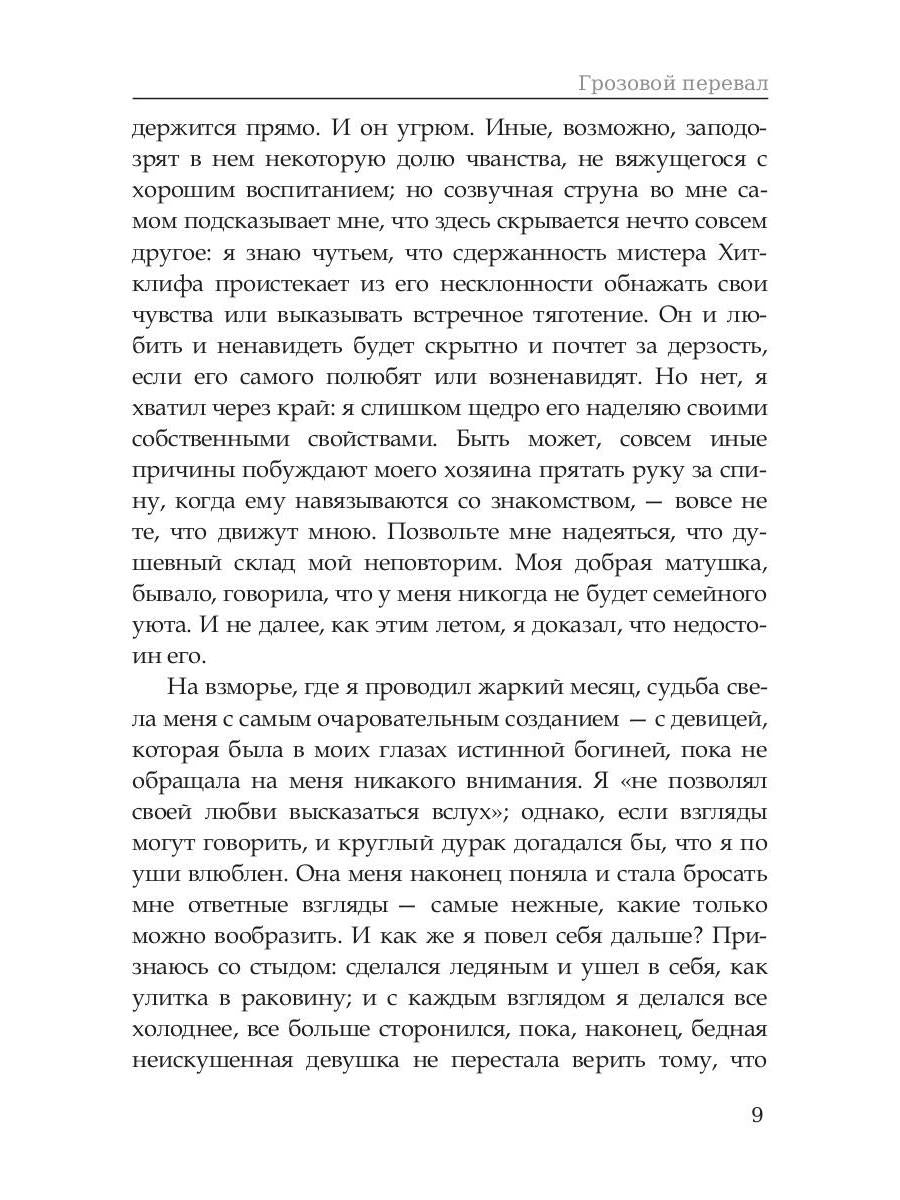 Грозовой перевал

держится прямо. И он угрюм. Иные, возможно, заподозрят в нем некоторую долю чванства, не вяжущегося с хорошим воспитанием; но созвучная струна во мне самом подсказывает мне, что здесь скрывается нечто совсем другое: я знаю чутьем, что сдержанность мистера Хитклифа проистекает из его несклонности обнажать свои чувства или выказывать встречное тяготение. Он и любить и ненавидеть будет скрытно и почтет за дерзость, если его самого полюбят или возненавидят. Но нет, я хватил через край: я слишком щедро его наделяю своими собственными свойствами. Быть может, совсем иные причины побуждают моего хозяина прятать руку за спину, когда ему навязываются со знакомством, — вовсе не те, что движут мною. Позвольте мне надеяться, что душевный склад мой неповторим. Моя добрая матушка, бывало, говорила, что у меня никогда не будет семейного уюта. И не далее, как этим летом, я доказал, что недостоин его.

На взморье, где я проводил жаркий месяц, судьба свела меня с самым очаровательным созданием — с девицей, которая была в моих глазах истинной богиней, пока не обращала на меня никакого внимания. Я «не позволял своей любви высказаться вслух»; однако, если взгляды могут говорить, и круглый дурак догадался бы, что я по уши влюблен. Она меня наконец поняла и стала бросать мне ответные взгляды — самые нежные, какие только можно вообразить. И как же я повел себя дальше? Признаюсь со стыдом: сделался ледяным и ушел в себя, как улитка в раковину; и с каждым взглядом я делался все холоднее, все больше сторонился, пока, наконец, бедная неискушенная девушка не перестала верить тому, что

9